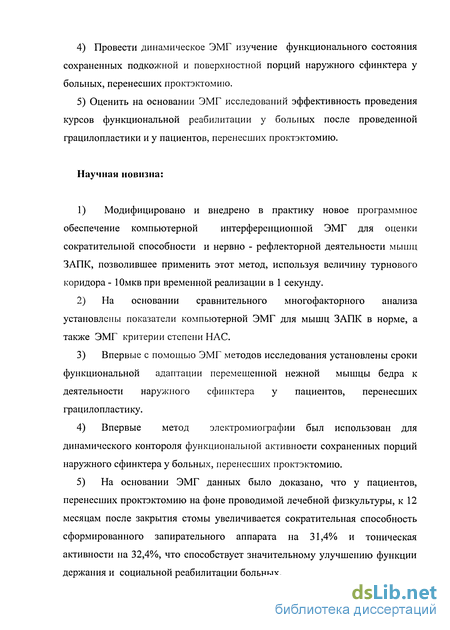 4) Провести динамическое ЭМГ изучение функционального состояния сохраненных подкожной и поверхностной порций наружного сфинктера у больных, перенесших проктэктомию.

5) Оценить на основании ЭМГ исследований эффективность проведения курсов функциональной реабилитации у больных после проведенной грацилопластики и у пациентов, перенесших проктэктомию.

Научная новизна:

1) Модифицировано и внедрено в практику новое программное обеспечение компьютерной интерференционной ЭМГ для оценки сократительной способности и нервно - рефлекторной деятельности мышц ЗАПК, позволившее применить этот метод, используя величину турнового коридора - 10мкв при временной реализации в 1 секунду.

2) На основании сравнительного многофакторного анализа установлены показатели компьютерной ЭМГ для мышц ЗАПК в норме, а также ЭМГ критерии степени НАС.

3) Впервые с помощью ЭМГ методов исследования установлены сроки функциональной адаптации перемещенной нежной мышцы бедра к деятельности наружного сфинктера у пациентов, перенесших грацилопластику.

4) Впервые метод электромиографии был использован для динамического контороля функциональной активности сохраненных порций наружного сфинктера у больных, перенесших проктэктомию.

5) На основании ЭМГ данных было доказано, что у пациентов, перенесших проктэктомию на фоне проводимой лечебной физкультуры, к 12 месяцам после закрытия стомы увеличивается сократительная способность сформированного запирательного аппарата на 31,4% и тоническая активности на 32,4%, что способствует значительному улучшению функции держания и социальной реабилитации больных.

dsLib.net
библиотека диссертаций